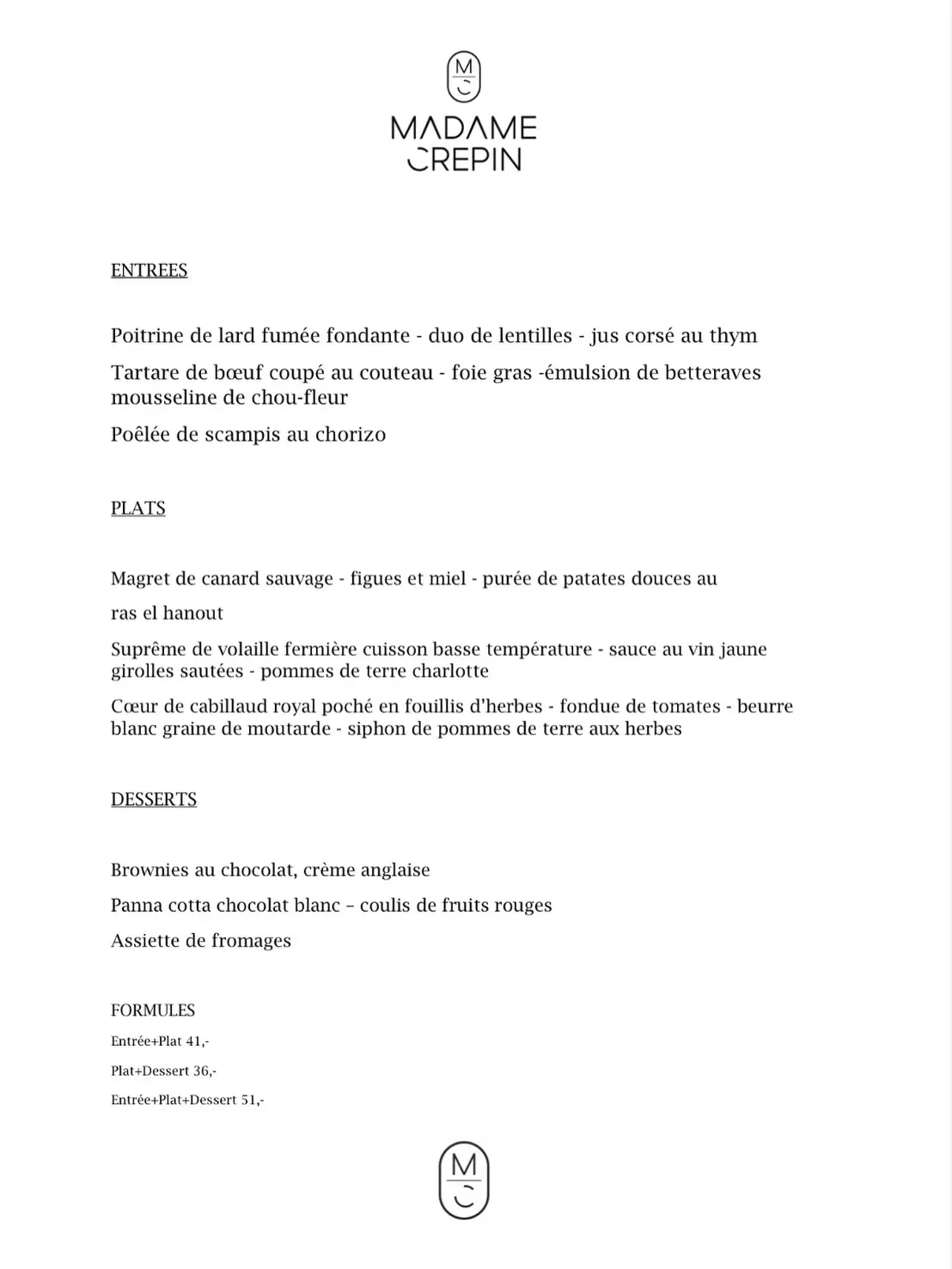 M
C

MADAME
CREPIN

ENTREES

Poitrine de lard fumée fondante - duo de lentilles - jus corsé au thym

Tartare de bœuf coupé au couteau - foie gras -émulsion de betteraves mousseline de chou-fleur

Poêlée de scampis au chorizo

PLATS

Magret de canard sauvage - figues et miel - purée de patates douces au

ras el hanout

Suprême de volaille fermière cuisson basse température - sauce au vin jaune girolles sautées - pommes de terre charlotte

Cœur de cabillaud royal poché en fouillis d'herbes - fondue de tomates - beurre blanc graine de moutarde - siphon de pommes de terre aux herbes

DESSERTS

Brownies au chocolat, crème anglaise

Panna cotta chocolat blanc – coulis de fruits rouges

Assiette de fromages

FORMULES

Entrée+Plat 41,-

Plat+Dessert 36,-

Entrée+Plat+Dessert 51,-

M
C